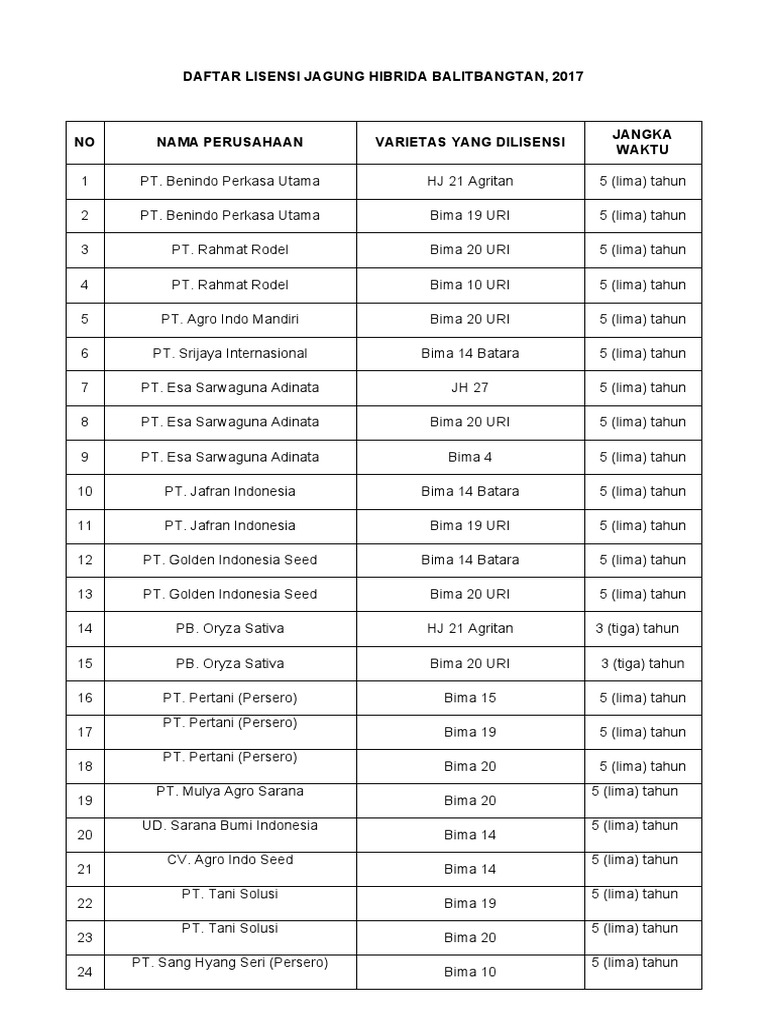 DAFTAR LISENSI JAGUNG HIBRIDA BALITBANGTAN, 2017

| NO | NAMA PERUSAHAAN | VARIETAS YANG DILISENSI | JANGKA WAKTU |
|---|---|---|---|
| 1 | PT. Benindo Perkasa Utama | HJ 21 Agritan | 5 (lima) tahun |
| 2 | PT. Benindo Perkasa Utama | Bima 19 URI | 5 (lima) tahun |
| 3 | PT. Rahmat Rodel | Bima 20 URI | 5 (lima) tahun |
| 4 | PT. Rahmat Rodel | Bima 10 URI | 5 (lima) tahun |
| 5 | PT. Agro Indo Mandiri | Bima 20 URI | 5 (lima) tahun |
| 6 | PT. Srijaya Internasional | Bima 14 Batara | 5 (lima) tahun |
| 7 | PT. Esa Sarwaguna Adinata | JH 27 | 5 (lima) tahun |
| 8 | PT. Esa Sarwaguna Adinata | Bima 20 URI | 5 (lima) tahun |
| 9 | PT. Esa Sarwaguna Adinata | Bima 4 | 5 (lima) tahun |
| 10 | PT. Jafran Indonesia | Bima 14 Batara | 5 (lima) tahun |
| 11 | PT. Jafran Indonesia | Bima 19 URI | 5 (lima) tahun |
| 12 | PT. Golden Indonesia Seed | Bima 14 Batara | 5 (lima) tahun |
| 13 | PT. Golden Indonesia Seed | Bima 20 URI | 5 (lima) tahun |
| 14 | PB. Oryza Sativa | HJ 21 Agritan | 3 (tiga) tahun |
| 15 | PB. Oryza Sativa | Bima 20 URI | 3 (tiga) tahun |
| 16 | PT. Pertani (Persero) | Bima 15 | 5 (lima) tahun |
| 17 | PT. Pertani (Persero) | Bima 19 | 5 (lima) tahun |
| 18 | PT. Pertani (Persero) | Bima 20 | 5 (lima) tahun |
| 19 | PT. Mulya Agro Sarana | Bima 20 | 5 (lima) tahun |
| 20 | UD. Sarana Bumi Indonesia | Bima 14 | 5 (lima) tahun |
| 21 | CV. Agro Indo Seed | Bima 14 | 5 (lima) tahun |
| 22 | PT. Tani Solusi | Bima 19 | 5 (lima) tahun |
| 23 | PT. Tani Solusi | Bima 20 | 5 (lima) tahun |
| 24 | PT. Sang Hyang Seri (Persero) | Bima 10 | 5 (lima) tahun |